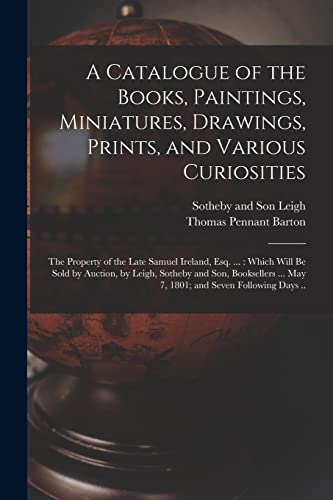 A Catalogue of the Books, Paintings, Miniatures, Drawings, Prints, and Various Curiosities

Sotheby and Son Leigh
Thomas Pennant Barton

The Property of the Late Samuel Ireland, Esq. ... : Which Will Be Sold by Auction, by Leigh, Sotheby and Son, Booksellers ... May 7, 1801; and Seven Following Days ..